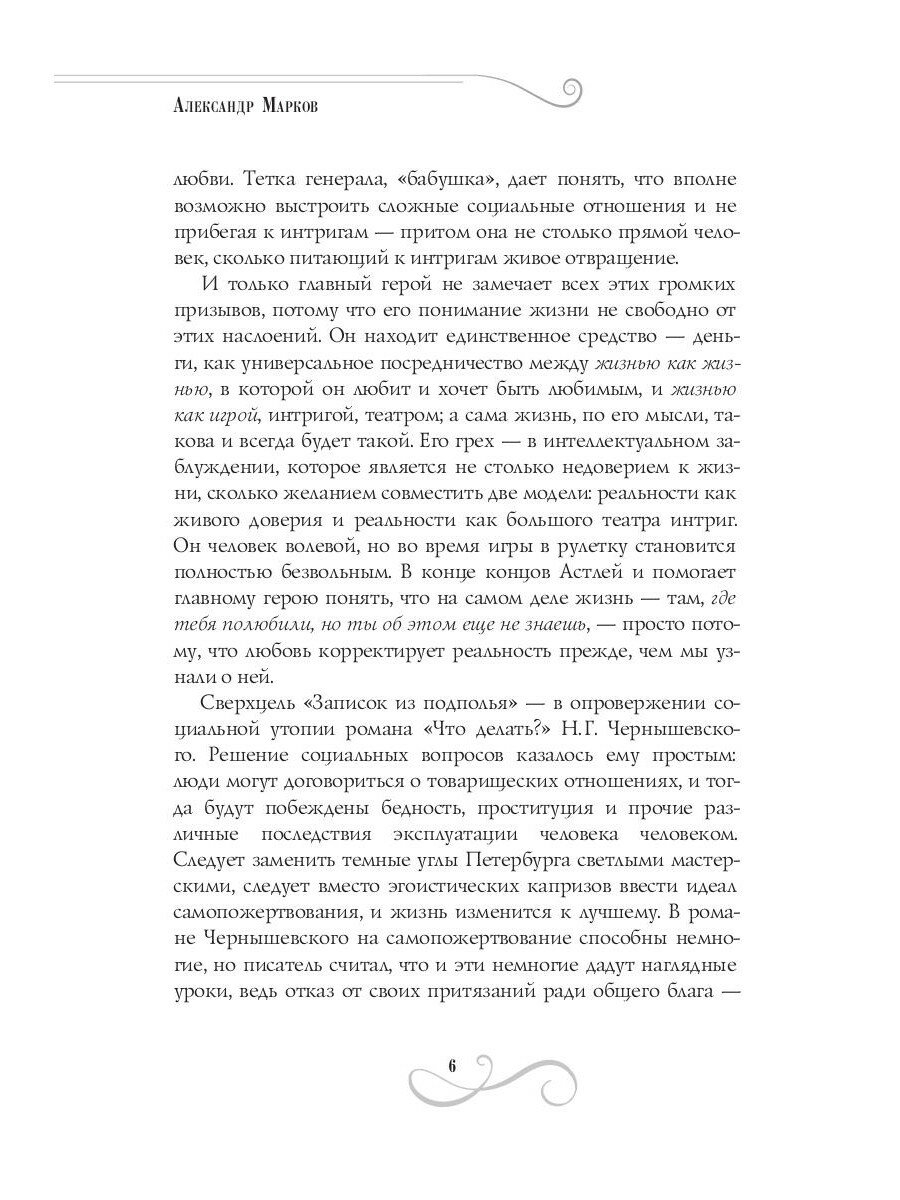 Александр Марков

любви. Тетка генерала, «бабушка», дает понять, что вполне возможно выстроить сложные социальные отношения и не прибегая к интригам — притом она не столько прямой человек, сколько питающий к интригам живое отвращение.

И только главный герой не замечает всех этих громких призывов, потому что его понимание жизни не свободно от этих наслоений. Он находит единственное средство — деньги, как универсальное посредничество между жизнью как жизнью, в которой он любит и хочет быть любимым, и жизнью как игрой, интригой, театром; а сама жизнь, по его мысли, такова и всегда будет такой. Его грех — в интеллектуальном заблуждении, которое является не столько недоверием к жизни, сколько желанием совместить две модели: реальности как живого доверия и реальности как большого театра интриг. Он человек волевой, но во время игры в рулетку становится полностью безвольным. В конце концов Астлей и помогает главному герою понять, что на самом деле жизнь — там, где тебя полюбили, но ты об этом еще не знаешь, — просто потому, что любовь корректирует реальность прежде, чем мы узнали о ней.

Сверхцель «Записок из подполья» — в опровержении социальной утопии романа «Что делать?» Н.Г. Чернышевского. Решение социальных вопросов казалось ему простым: люди могут договориться о товарищеских отношениях, и тогда будут побеждены бедность, проституция и прочие различные последствия эксплуатации человека человеком. Следует заменить темные углы Петербурга светлыми мастерскими, следует вместо эгоистических капризов ввести идеал самопожертвования, и жизнь изменится к лучшему. В романе Чернышевского на самопожертвование способны немногие, но писатель считал, что и эти немногие дадут наглядные уроки, ведь отказ от своих притязаний ради общего блага —

6